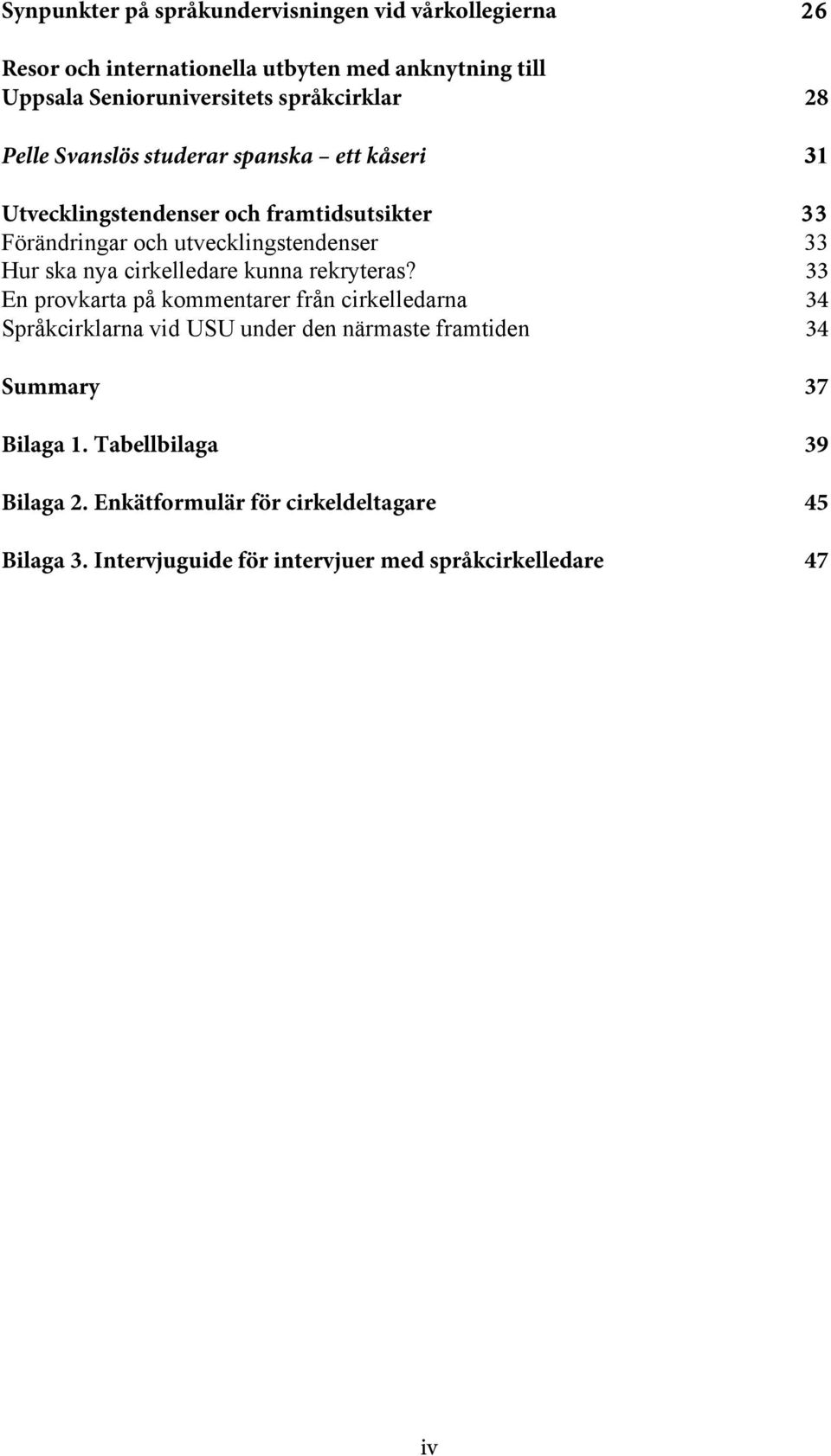 Synpunkter på språkundervisningen vid vårkollegierna 26

Resor och internationella utbyten med anknytning till Uppsala Senioruniversitets språkcirklar 28

Pelle Svanslös studerar spanska – ett kåseri 31

Utvecklingstendenser och framtidsutsikter 33
Förändringar och utvecklingstendenser 33
Hur ska nya cirkelledare kunna rekryteras? 33
En provkarta på kommentarer från cirkelledarna 34
Språkcirklarna vid USU under den närmaste framtiden 34

Summary 37

Bilaga 1. Tabellbilaga 39

Bilaga 2. Enkätformulär för cirkeldeltagare 45

Bilaga 3. Intervjuguide för intervjuer med språkcirkelledare 47

iv